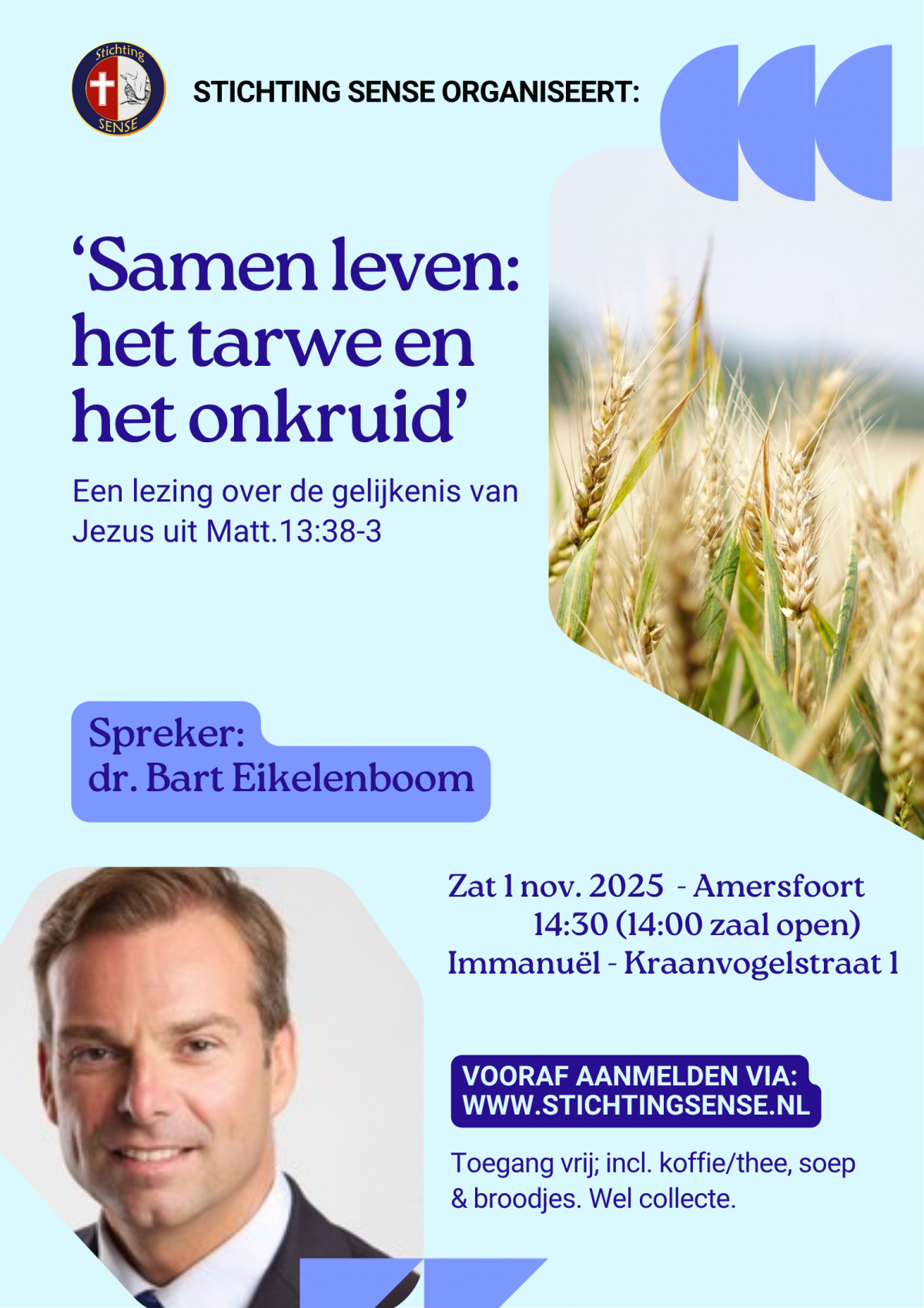 Stichting
SENSE

STICHTING SENSE ORGANISEERT:

‘Samen leven: het tarwe en het onkruid’

Een lezing over de gelijkenis van Jezus uit Matt.13:38-3

Spreker:
dr. Bart Eikelenboom

Zat 1 nov. 2025 - Amersfoort
14:30 (14:00 zaal open)
Immanuël - Kraanvogelstraat 1

VOORAF AANMELDEN VIA:
WWW.STICHTINGSENSE.NL

Toegang vrij; incl. koffie/thee, soep & broodjes. Wel collecte.